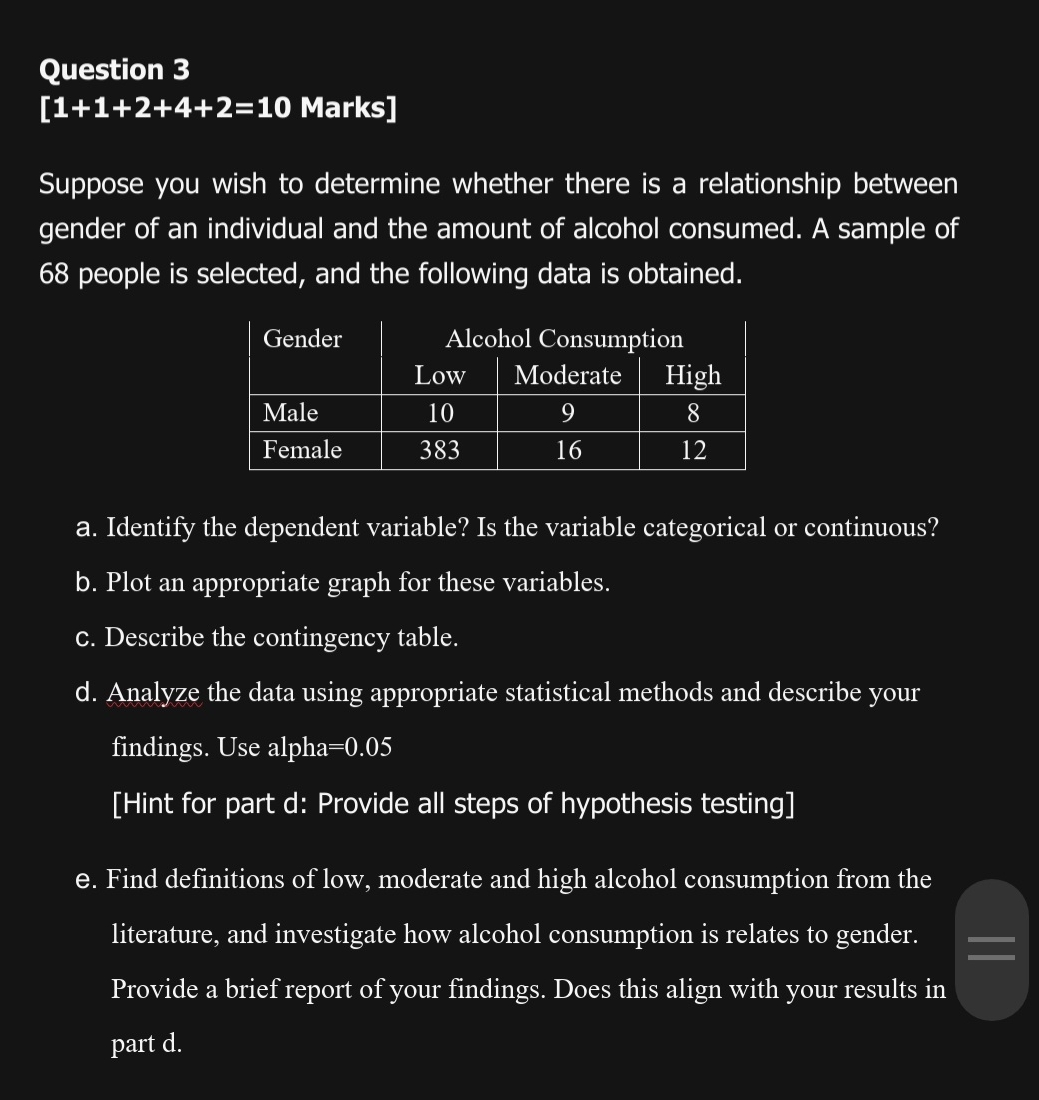 Question 3
[1+1+2+4+2=10 Marks]

Suppose you wish to determine whether there is a relationship between gender of an individual and the amount of alcohol consumed. A sample of 68 people is selected, and the following data is obtained.

| Gender | Alcohol Consumption | | |
|---|---|---|---|
| | Low | Moderate | High |
| Male | 10 | 9 | 8 |
| Female | 383 | 16 | 12 |

a. Identify the dependent variable? Is the variable categorical or continuous?

b. Plot an appropriate graph for these variables.

c. Describe the contingency table.

d. Analyze the data using appropriate statistical methods and describe your findings. Use alpha=0.05

[Hint for part d: Provide all steps of hypothesis testing]

e. Find definitions of low, moderate and high alcohol consumption from the literature, and investigate how alcohol consumption is relates to gender. Provide a brief report of your findings. Does this align with your results in part d.